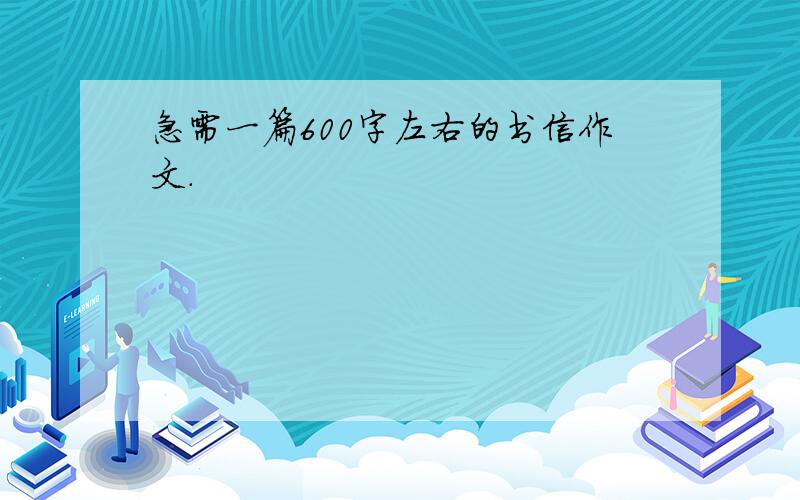 急需一篇600字左右的书信作文.

E-LEARNING